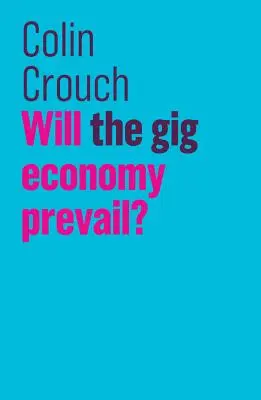 Colin Crouch

Will the gig economy prevail?